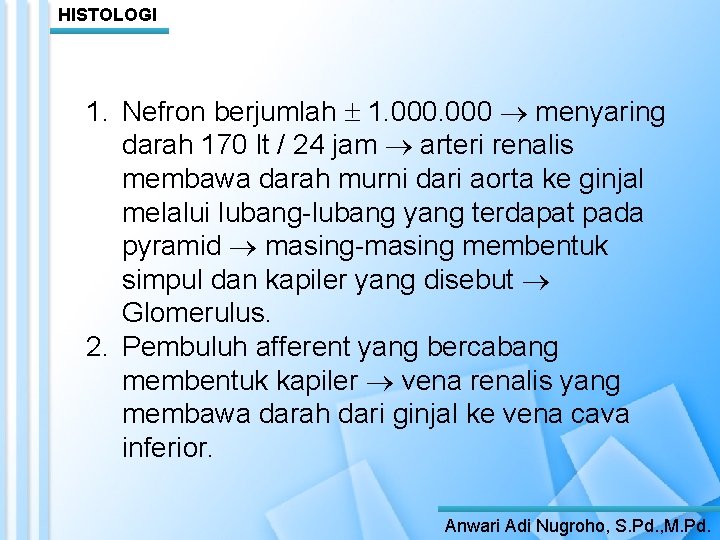 HISTOLOGI

1. Nefron berjumlah $\pm$ 1.000.000 $\rightarrow$ menyaring darah 170 lt / 24 jam $\rightarrow$ arteri renalis membawa darah murni dari aorta ke ginjal melalui lubang-lubang yang terdapat pada pyramid $\rightarrow$ masing-masing membentuk simpul dan kapiler yang disebut $\rightarrow$ Glomerulus.
2. Pembuluh afferent yang bercabang membentuk kapiler $\rightarrow$ vena renalis yang membawa darah dari ginjal ke vena cava inferior.

Anwari Adi Nugroho, S.Pd.,M.Pd.